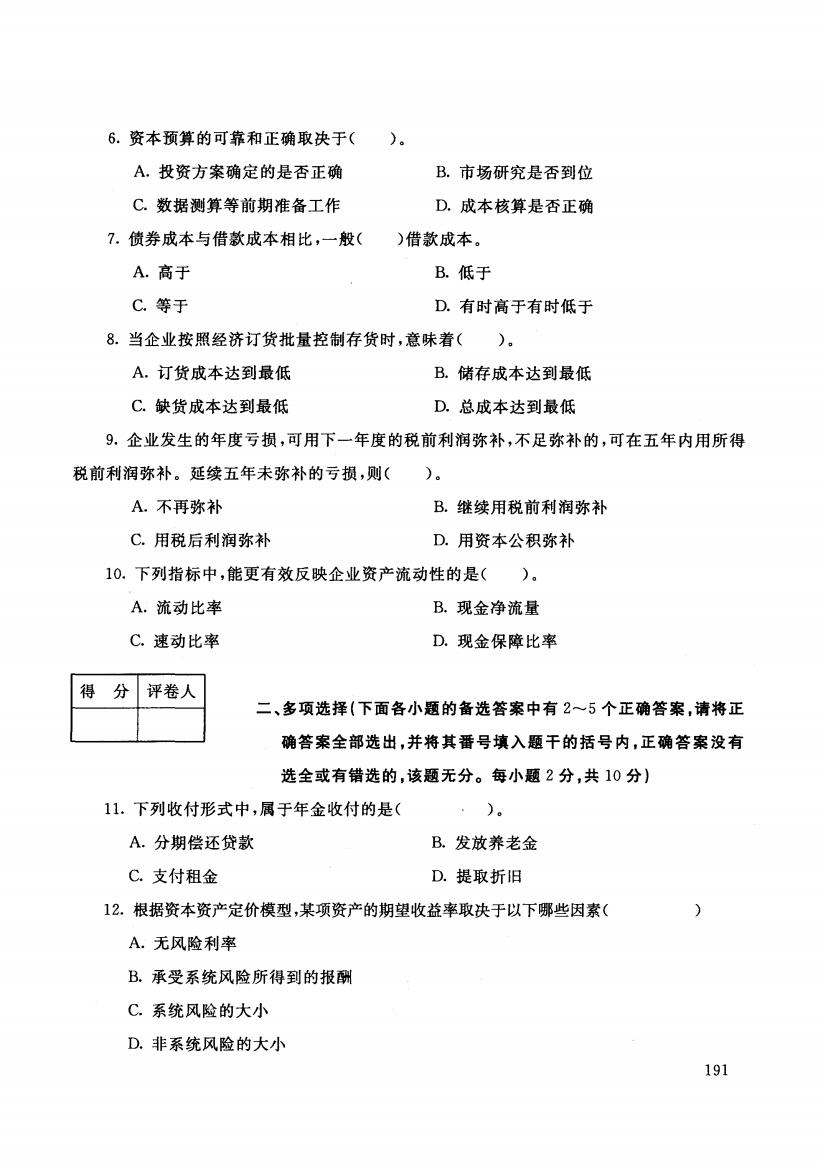 6. 资本预算的可靠和正确取决于(　　)。

A. 投资方案确定的是否正确

B. 市场研究是否到位

C. 数据测算等前期准备工作

D. 成本核算是否正确

7. 债券成本与借款成本相比，一般(　　)借款成本。

A. 高于

B. 低于

C. 等于

D. 有时高于有时低于

8. 当企业按照经济订货批量控制存货时，意味着(　　)。

A. 订货成本达到最低

B. 储存成本达到最低

C. 缺货成本达到最低

D. 总成本达到最低

9. 企业发生的年度亏损，可用下一年度的税前利润弥补，不足弥补的，可在五年内用所得税前利润弥补。延续五年未弥补的亏损，则(　　)。

A. 不再弥补

B. 继续用税前利润弥补

C. 用税后利润弥补

D. 用资本公积弥补

10. 下列指标中，能更有效反映企业资产流动性的是(　　)。

A. 流动比率

B. 现金净流量

C. 速动比率

D. 现金保障比率

| 得　分 | 评卷人 |
|---|---|
| | |

二、多项选择(下面各小题的备选答案中有 2～5 个正确答案，请将正确答案全部选出，并将其番号填入题干的括号内，正确答案没有选全或有错选的，该题无分。每小题 2 分，共 10 分)

11. 下列收付形式中，属于年金收付的是(　　)。

A. 分期偿还贷款

B. 发放养老金

C. 支付租金

D. 提取折旧

12. 根据资本资产定价模型，某项资产的期望收益率取决于以下哪些因素(　　)

A. 无风险利率

B. 承受系统风险所得到的报酬

C. 系统风险的大小

D. 非系统风险的大小

191